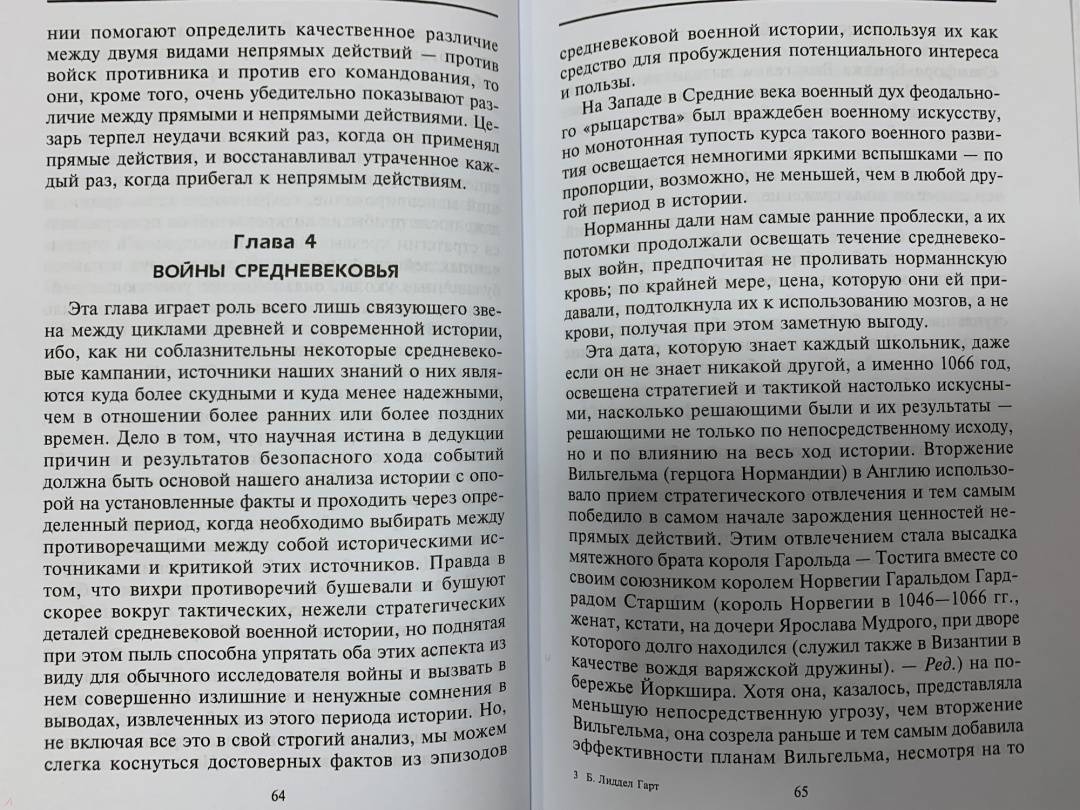 нии помогают определить качественное различие между двумя видами непрямых действий — против войск противника и против его командования, то они, кроме того, очень убедительно показывают различие между прямыми и непрямыми действиями. Цезарь терпел неудачи всякий раз, когда он применял прямые действия, и восстанавливал утраченное каждый раз, когда прибегал к непрямым действиям.

Глава 4
ВОЙНЫ СРЕДНЕВЕКОВЬЯ

Эта глава играет роль всего лишь связующего звена между циклами древней и современной истории, ибо, как ни соблазнительны некоторые средневековые кампании, источники наших знаний о них являются куда более скудными и куда менее надежными, чем в отношении более ранних или более поздних времен. Дело в том, что научная истина в дедукции причин и результатов безопасного хода событий должна быть основой нашего анализа истории с опорой на установленные факты и проходить через определенный период, когда необходимо выбирать между противоречащими между собой историческими источниками и критикой этих источников. Правда в том, что вихри противоречий бушевали и бушуют скорее вокруг тактических, нежели стратегических деталей средневековой военной истории, но поднятая при этом пыль способна упрятать оба этих аспекта из виду для обычного исследователя войны и вызвать в нем совершенно излишние и ненужные сомнения в выводах, извлеченных из этого периода истории. Но, не включая все это в свой строгий анализ, мы можем слегка коснуться достоверных фактов из эпизодов

64

средневековой военной истории, используя их как средство для пробуждения потенциального интереса и пользы.

На Западе в Средние века военный дух феодального «рыцарства» был враждебен военному искусству, но монотонная тупость курса такого военного развития освещается немногими яркими вспышками — по пропорции, возможно, не меньшей, чем в любой другой период в истории.

Норманны дали нам самые ранние проблески, а их потомки продолжали освещать течение средневековых войн, предпочитая не проливать норманнскую кровь; по крайней мере, цена, которую они ей придавали, подтолкнула их к использованию мозгов, а не крови, получая при этом заметную выгоду.

Эта дата, которую знает каждый школьник, даже если он не знает никакой другой, а именно 1066 год, освещена стратегией и тактикой настолько искусными, насколько решающими были и их результаты — решающими не только по непосредственному исходу, но и по влиянию на весь ход истории. Вторжение Вильгельма (герцога Нормандии) в Англию использовало прием стратегического отвлечения и тем самым победило в самом начале зарождения ценностей непрямых действий. Этим отвлечением стала высадка мятежного брата короля Гарольда — Тостига вместе со своим союзником королем Норвегии Гаральдом Гардрадом Старшим (король Норвегии в 1046—1066 гг., женат, кстати, на дочери Ярослава Мудрого, при дворе которого долго находился (служил также в Византии в качестве вождя варяжской дружины). — Ред.) на побережье Йоркшира. Хотя она, казалось, представляла меньшую непосредственную угрозу, чем вторжение Вильгельма, она созрела раньше и тем самым добавила эффективности планам Вильгельма, несмотря на то

3 Б. Лиддел Гарт

65